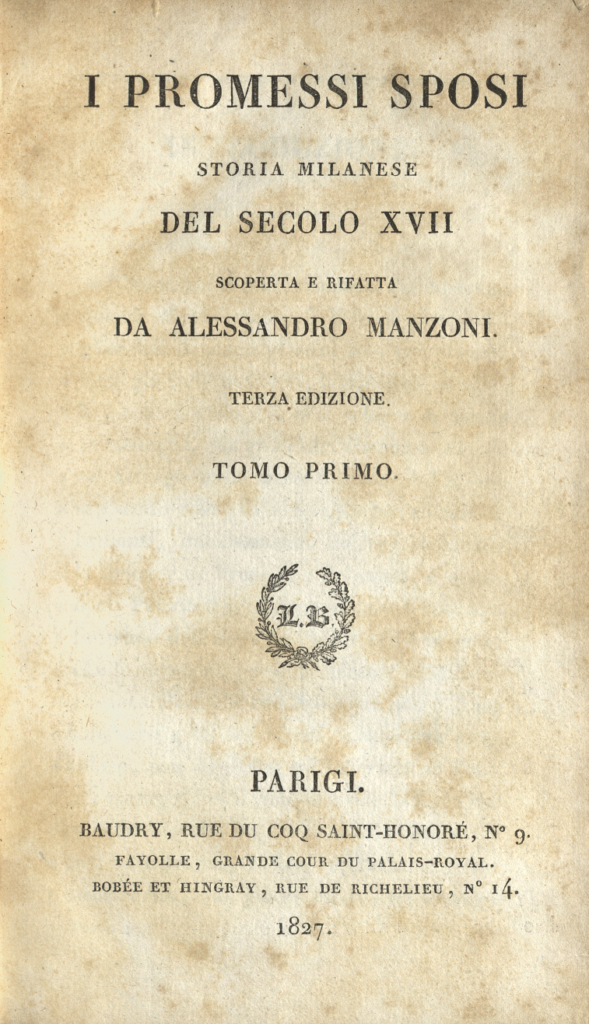 I PROMESSI SPOSI

STORIA MILANESE

DEL SECOLO XVII

SCOPERTA E RIFATTA

DA ALESSANDRO MANZONI.

TERZA EDIZIONE.

TOMO PRIMO.

L.B.

PARIGI.

BAUDRY, RUE DU COQ SAINT-HONORÉ, N° 9.
FAYOLLE, GRANDE COUR DU PALAIS-ROYAL.
BOBÉE ET HINGRAY, RUE DE RICHELIEU, N° 14.

1827.